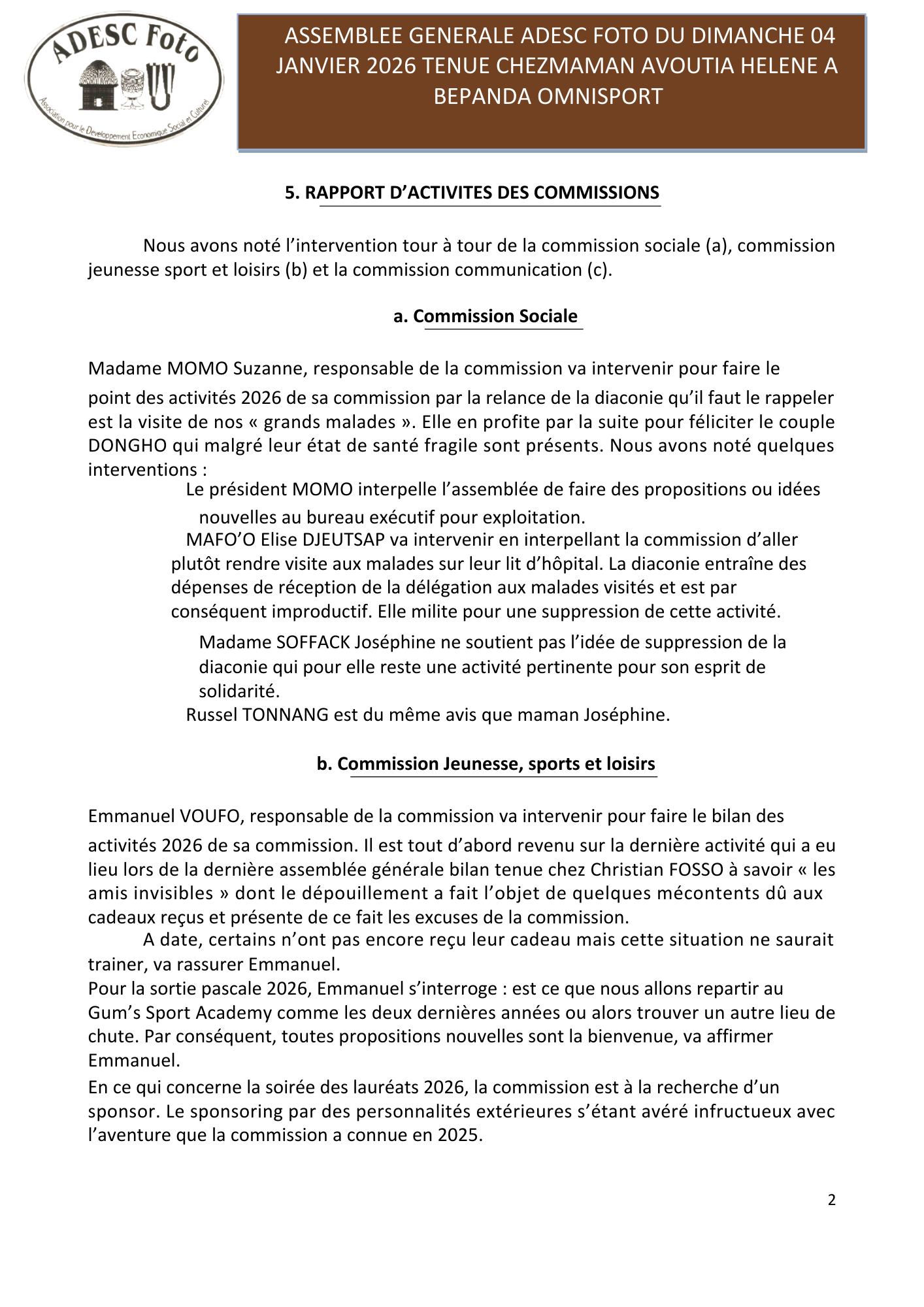 ADESC Foto
Association pour le Developpement Economique Social et Culturel

ASSEMBLEE GENERALE ADESC FOTO DU DIMANCHE 04 JANVIER 2026 TENUE CHEZMAMAN AVOUTIA HELENE A BEPANDA OMNISPORT

5. RAPPORT D'ACTIVITES DES COMMISSIONS

Nous avons noté l'intervention tour à tour de la commission sociale (a), commission jeunesse sport et loisirs (b) et la commission communication (c).

a. Commission Sociale

Madame MOMO Suzanne, responsable de la commission va intervenir pour faire le point des activités 2026 de sa commission par la relance de la diaconie qu'il faut le rappeler est la visite de nos « grands malades ». Elle en profite par la suite pour féliciter le couple DONGHO qui malgré leur état de santé fragile sont présents. Nous avons noté quelques interventions :

Le président MOMO interpelle l'assemblée de faire des propositions ou idées nouvelles au bureau exécutif pour exploitation.

MAFO'O Elise DJEUTSAP va intervenir en interpellant la commission d'aller plutôt rendre visite aux malades sur leur lit d'hôpital. La diaconie entraîne des dépenses de réception de la délégation aux malades visités et est par conséquent improductif. Elle milite pour une suppression de cette activité.

Madame SOFFACK Joséphine ne soutient pas l'idée de suppression de la diaconie qui pour elle reste une activité pertinente pour son esprit de solidarité.

Russel TONNANG est du même avis que maman Joséphine.

b. Commission Jeunesse, sports et loisirs

Emmanuel VOUFO, responsable de la commission va intervenir pour faire le bilan des activités 2026 de sa commission. Il est tout d'abord revenu sur la dernière activité qui a eu lieu lors de la dernière assemblée générale bilan tenue chez Christian FOSSO à savoir « les amis invisibles » dont le dépouillement a fait l'objet de quelques mécontents dû aux cadeaux reçus et présente de ce fait les excuses de la commission.

A date, certains n'ont pas encore reçu leur cadeau mais cette situation ne saurait trainer, va rassurer Emmanuel.

Pour la sortie pascale 2026, Emmanuel s'interroge : est ce que nous allons repartir au Gum's Sport Academy comme les deux dernières années ou alors trouver un autre lieu de chute. Par conséquent, toutes propositions nouvelles sont la bienvenue, va affirmer Emmanuel.

En ce qui concerne la soirée des lauréats 2026, la commission est à la recherche d'un sponsor. Le sponsoring par des personnalités extérieures s'étant avéré infructueux avec l'aventure que la commission a connue en 2025.

2